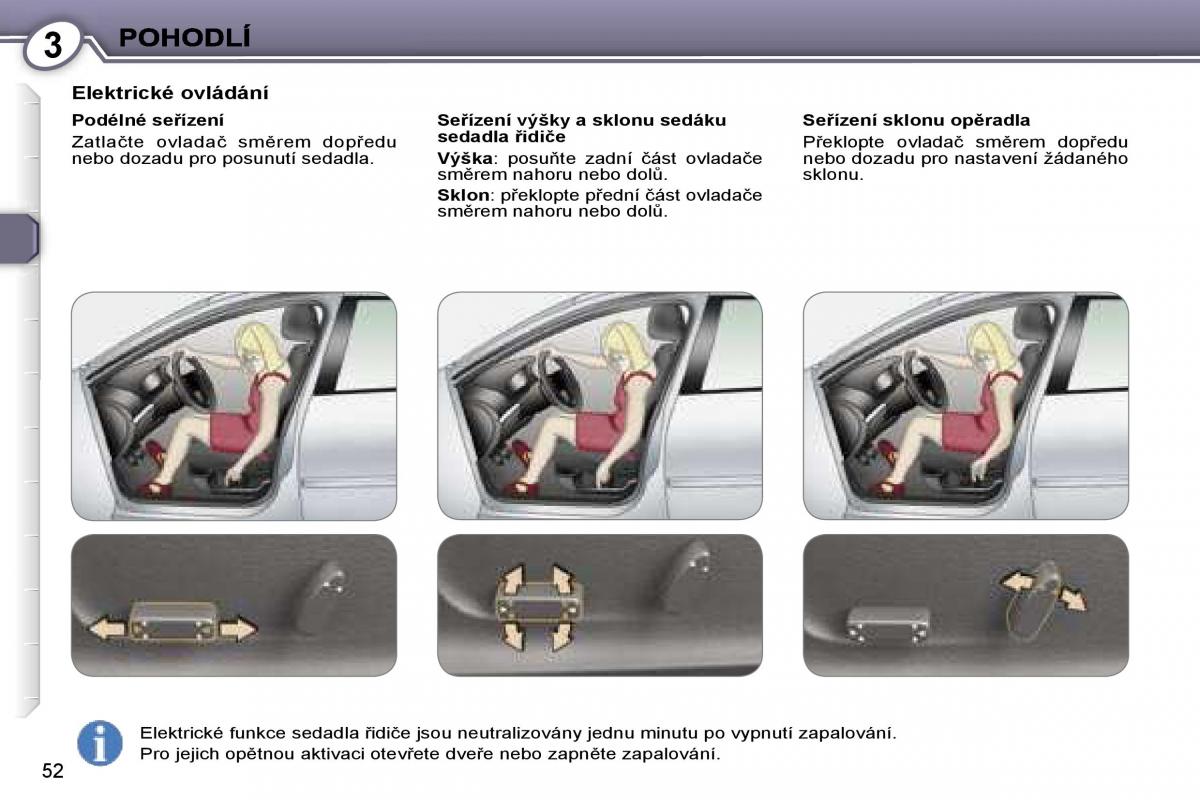 3 POHODLÍ

Elektrické ovládání

Podélné seřízení
Zatlačte ovladač směrem dopředu nebo dozadu pro posunutí sedadla.

Seřízení výšky a sklonu sedáku sedadla řidiče
Výška: posuňte zadní část ovladače směrem nahoru nebo dolů.
Sklon: překlopte přední část ovladače směrem nahoru nebo dolů.

Seřízení sklonu opěradla
Překlopte ovladač směrem dopředu nebo dozadu pro nastavení žádaného sklonu.

Elektrické funkce sedadla řidiče jsou neutralizovány jednu minutu po vypnutí zapalování.
Pro jejich opětnou aktivaci otevřete dveře nebo zapněte zapalování.

52